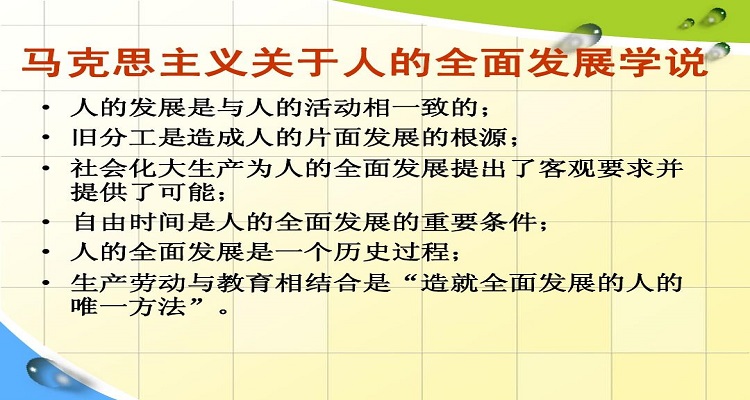 马克思主义关于人的全面发展学说

• 人的发展是与人的活动相一致的；
• 旧分工是造成人的片面发展的根源；
• 社会化大生产为人的全面发展提出了客观要求并提供了可能；
• 自由时间是人的全面发展的重要条件；
• 人的全面发展是一个历史过程；
• 生产劳动与教育相结合是“造就全面发展的人的唯一方法”。